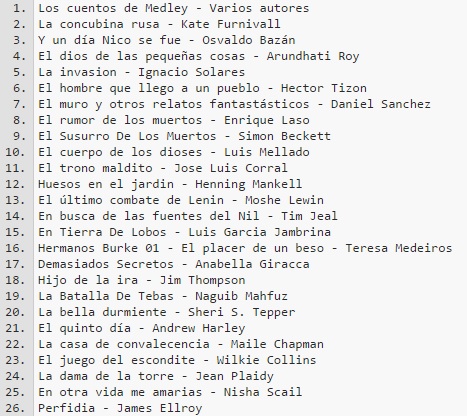 1. Los cuentos de Medley - Varios autores
2. La concubina rusa - Kate Furnivall
3. Y un día Nico se fue - Osvaldo Bazán
4. El dios de las pequeñas cosas - Arundhati Roy
5. La invasion - Ignacio Solares
6. El hombre que llego a un pueblo - Hector Tizon
7. El muro y otros relatos fantastásticos - Daniel Sanchez
8. El rumor de los muertos - Enrique Laso
9. El Susurro De Los Muertos - Simon Beckett
10. El cuerpo de los dioses - Luis Mellado
11. El trono maldito - Jose Luis Corral
12. Huesos en el jardin - Henning Mankell
13. El último combate de Lenin - Moshe Lewin
14. En busca de las fuentes del Nil - Tim Jeal
15. En Tierra De Lobos - Luis Garcia Jambrina
16. Hermanos Burke 01 - El placer de un beso - Teresa Medeiros
17. Demasiados Secretos - Anabella Giracca
18. Hijo de la ira - Jim Thompson
19. La Batalla De Tebas - Naguib Mahfuz
20. La bella durmiente - Sheri S. Tepper
21. El quinto día - Andrew Harley
22. La casa de convalecencia - Maile Chapman
23. El juego del escondite - Wilkie Collins
24. La dama de la torre - Jean Plaidy
25. En otra vida me amarias - Nisha Scail
26. Perfidia - James Ellroy